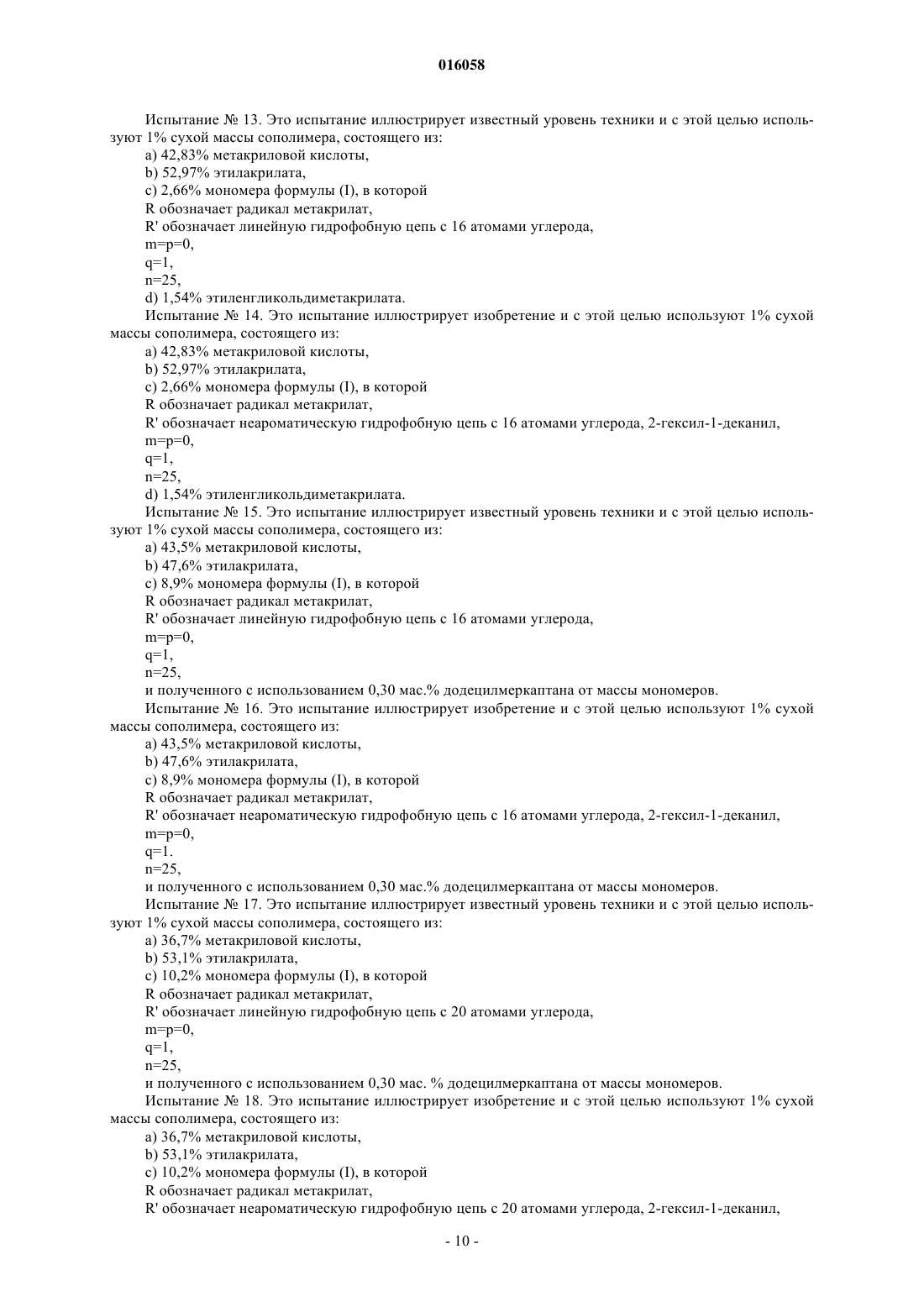 016058

Испытание № 13. Это испытание иллюстрирует известный уровень техники и с этой целью используют 1% сухой массы сополимера, состоящего из:
a) 42,83% метакриловой кислоты,
b) 52,97% этилакрилата,
c) 2,66% мономера формулы (I), в которой
R обозначает радикал метакрилат,
R' обозначает линейную гидрофобную цепь с 16 атомами углерода,
m=p=0,
q=1,
n=25,
d) 1,54% этиленгликольдиметакрилата.
Испытание № 14. Это испытание иллюстрирует изобретение и с этой целью используют 1% сухой массы сополимера, состоящего из:
a) 42,83% метакриловой кислоты,
b) 52,97% этилакрилата,
c) 2,66% мономера формулы (I), в которой
R обозначает радикал метакрилат,
R' обозначает неароматическую гидрофобную цепь с 16 атомами углерода, 2-гексил-1-деканил,
m=p=0,
q=1,
n=25,
d) 1,54% этиленгликольдиметакрилата.
Испытание № 15. Это испытание иллюстрирует известный уровень техники и с этой целью используют 1% сухой массы сополимера, состоящего из:
a) 43,5% метакриловой кислоты,
b) 47,6% этилакрилата,
c) 8,9% мономера формулы (I), в которой
R обозначает радикал метакрилат,
R' обозначает линейную гидрофобную цепь с 16 атомами углерода,
m=p=0,
q=1,
n=25,
и полученного с использованием 0,30 мас.% додецилмеркаптана от массы мономеров.
Испытание № 16. Это испытание иллюстрирует изобретение и с этой целью используют 1% сухой массы сополимера, состоящего из:
a) 43,5% метакриловой кислоты,
b) 47,6% этилакрилата,
c) 8,9% мономера формулы (I), в которой
R обозначает радикал метакрилат,
R' обозначает неароматическую гидрофобную цепь с 16 атомами углерода, 2-гексил-1-деканил,
m=p=0,
q=1.
n=25,
и полученного с использованием 0,30 мас.% додецилмеркаптана от массы мономеров.
Испытание № 17. Это испытание иллюстрирует известный уровень техники и с этой целью используют 1% сухой массы сополимера, состоящего из:
a) 36,7% метакриловой кислоты,
b) 53,1% этилакрилата,
c) 10,2% мономера формулы (I), в которой
R обозначает радикал метакрилат,
R' обозначает линейную гидрофобную цепь с 20 атомами углерода,
m=p=0,
q=1,
n=25,
и полученного с использованием 0,30 мас. % додецилмеркаптана от массы мономеров.
Испытание № 18. Это испытание иллюстрирует изобретение и с этой целью используют 1% сухой массы сополимера, состоящего из:
a) 36,7% метакриловой кислоты,
b) 53,1% этилакрилата,
c) 10,2% мономера формулы (I), в которой
R обозначает радикал метакрилат,
R' обозначает неароматическую гидрофобную цепь с 20 атомами углерода, 2-гексил-1-деканил,

- 10 -